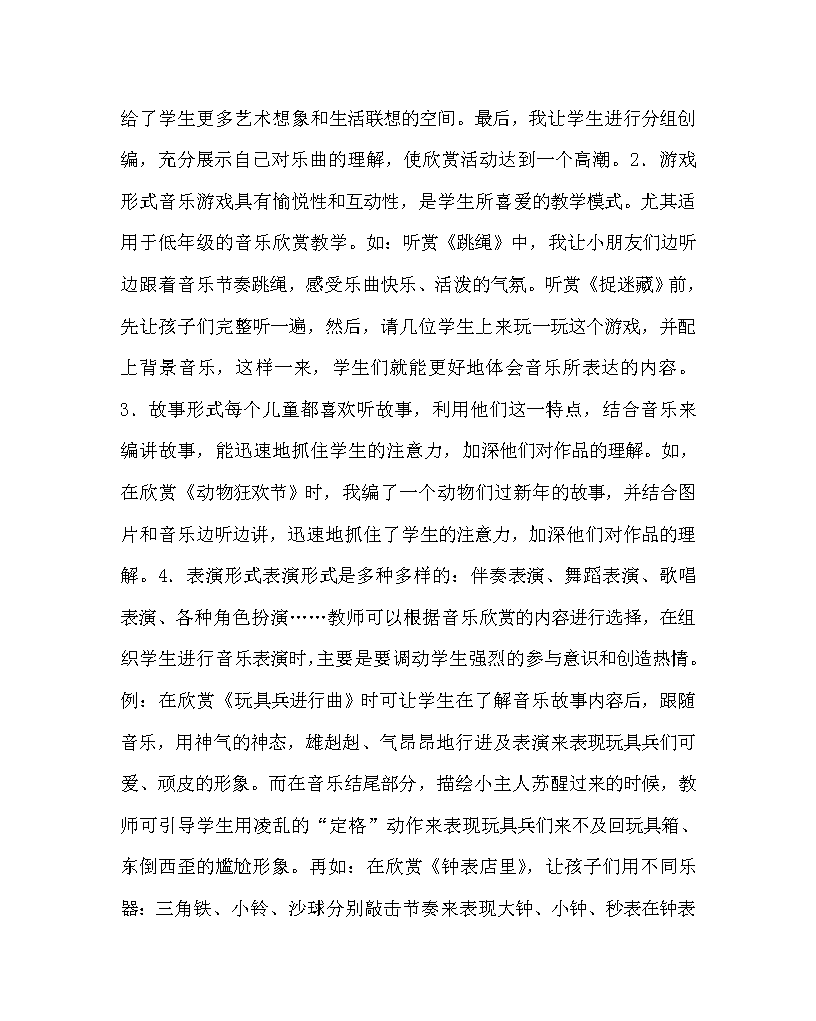 给了学生更多艺术想象和生活联想的空间。最后，我让学生进行分组创编，充分展示自己对乐曲的理解，使欣赏活动达到一个高潮。2．游戏形式音乐游戏具有愉悦性和互动性，是学生所喜爱的教学模式。尤其适用于低年级的音乐欣赏教学。如：听赏《跳绳》中，我让小朋友们边听边跟着音乐节奏跳绳，感受乐曲快乐、活泼的气氛。听赏《捉迷藏》前，先让孩子们完整听一遍，然后，请几位学生上来玩一玩这个游戏，并配上背景音乐，这样一来，学生们就能更好地体会音乐所表达的内容。3．故事形式每个儿童都喜欢听故事，利用他们这一特点，结合音乐来编讲故事，能迅速地抓住学生的注意力，加深他们对作品的理解。如，在欣赏《动物狂欢节》时，我编了一个动物们过新年的故事，并结合图片和音乐边听边讲，迅速地抓住了学生的注意力，加深他们对作品的理解。4．表演形式表演形式是多种多样的：伴奏表演、舞蹈表演、歌唱表演、各种角色扮演……教师可以根据音乐欣赏的内容进行选择，在组织学生进行音乐表演时,主要是要调动学生强烈的参与意识和创造热情。例：在欣赏《玩具兵进行曲》时可让学生在了解音乐故事内容后，跟随音乐，用神气的神态，雄赳赳、气昂昂地行进及表演来表现玩具兵们可爱、顽皮的形象。而在音乐结尾部分，描绘小主人苏醒过来的时候，教师可引导学生用凌乱的“定格”动作来表现玩具兵们来不及回玩具箱、东倒西歪的尴尬形象。再如：在欣赏《钟表店里》，让孩子们用不同乐器：三角铁、小铃、沙球分别敲击节奏来表现大钟、小钟、秒表在钟表